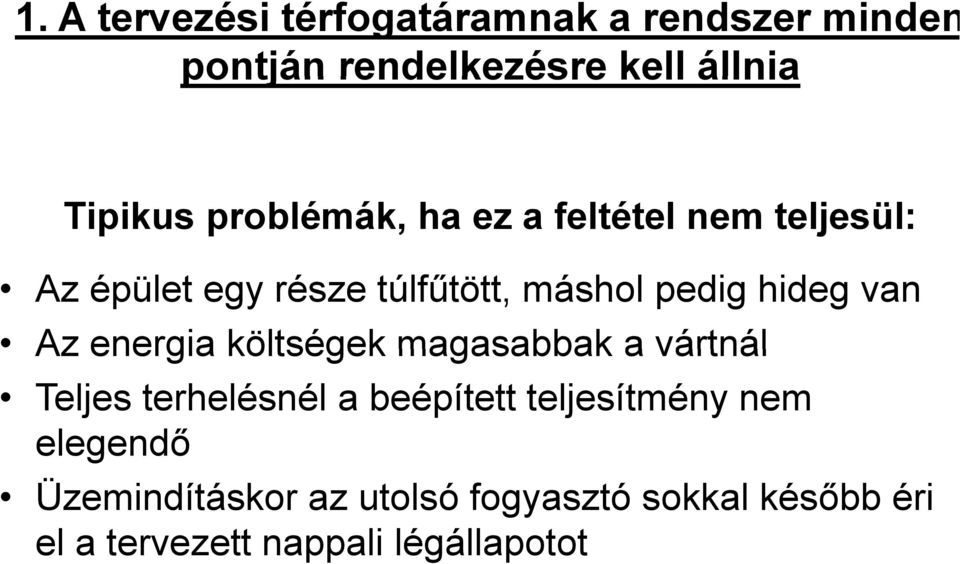 1. A tervezési térfogatáramnak a rendszer minden pontján rendelkezésre kell állnia

Tipikus problémák, ha ez a feltétel nem teljesül:

• Az épület egy része túlfűtött, máshol pedig hideg van
• Az energia költségek magasabbak a vártnál
• Teljes terhelésnél a beépített teljesítmény nem elegendő
• Üzemindításkor az utolsó fogyasztó sokkal később éri el a tervezett nappali légállapotot